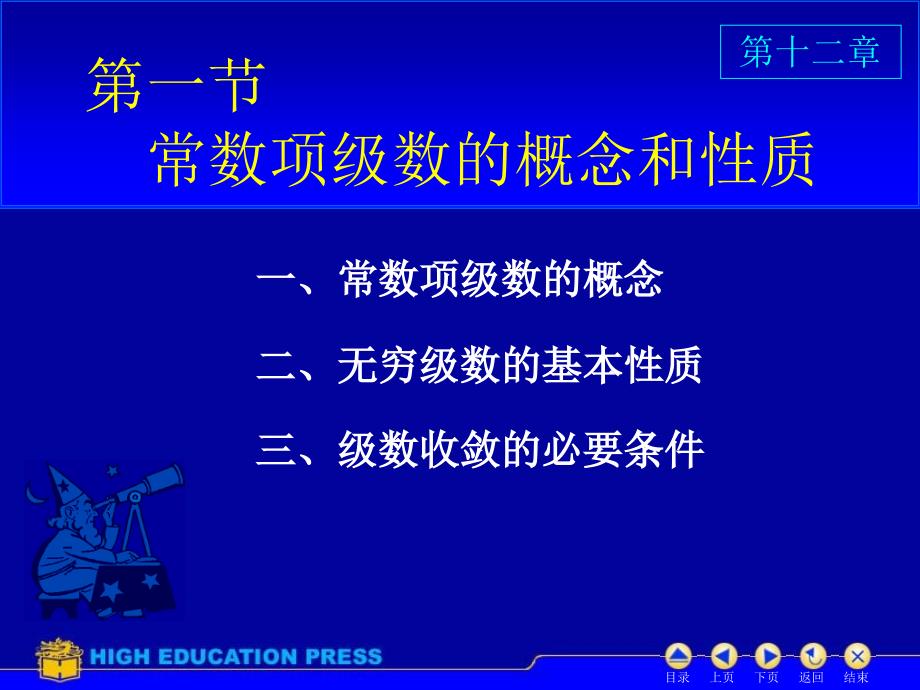 第十二章

第一节
常数项级数的概念和性质

一、常数项级数的概念

二、无穷级数的基本性质

三、级数收敛的必要条件

HIGH EDUCATION PRESS

目录 上页 下页 返回 结束